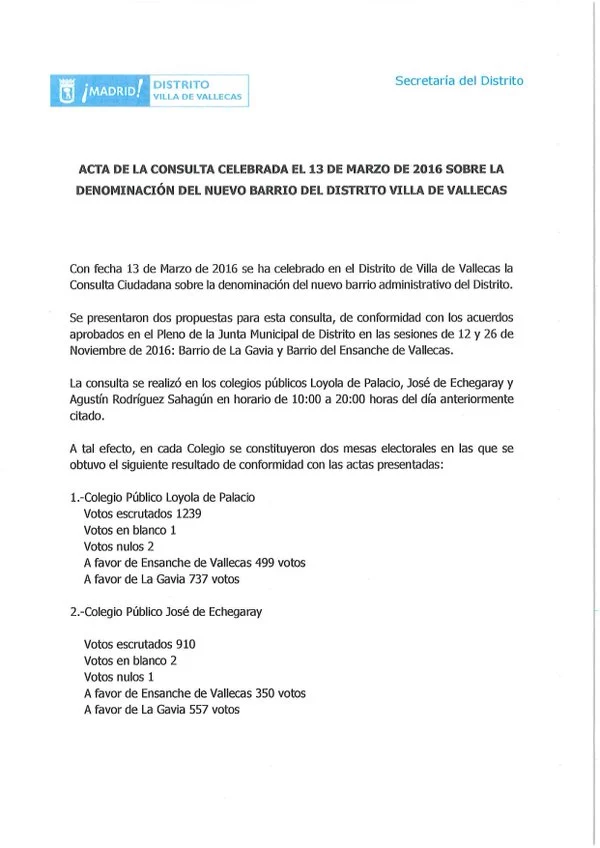 ¡MADRID! DISTRITO
VILLA DE VALLECAS

Secretaría del Distrito

ACTA DE LA CONSULTA CELEBRADA EL 13 DE MARZO DE 2016 SOBRE LA DENOMINACIÓN DEL NUEVO BARRIO DEL DISTRITO VILLA DE VALLECAS

Con fecha 13 de Marzo de 2016 se ha celebrado en el Distrito de Villa de Vallecas la Consulta Ciudadana sobre la denominación del nuevo barrio administrativo del Distrito.

Se presentaron dos propuestas para esta consulta, de conformidad con los acuerdos aprobados en el Pleno de la Junta Municipal de Distrito en las sesiones de 12 y 26 de Noviembre de 2016: Barrio de La Gavia y Barrio del Ensanche de Vallecas.

La consulta se realizó en los colegios públicos Loyola de Palacio, José de Echegaray y Agustín Rodríguez Sahagún en horario de 10:00 a 20:00 horas del día anteriormente citado.

A tal efecto, en cada Colegio se constituyeron dos mesas electorales en las que se obtuvo el siguiente resultado de conformidad con las actas presentadas:

1.-Colegio Público Loyola de Palacio
Votos escrutados 1239
Votos en blanco 1
Votos nulos 2
A favor de Ensanche de Vallecas 499 votos
A favor de La Gavia 737 votos

2.-Colegio Público José de Echegaray

Votos escrutados 910
Votos en blanco 2
Votos nulos 1
A favor de Ensanche de Vallecas 350 votos
A favor de La Gavia 557 votos